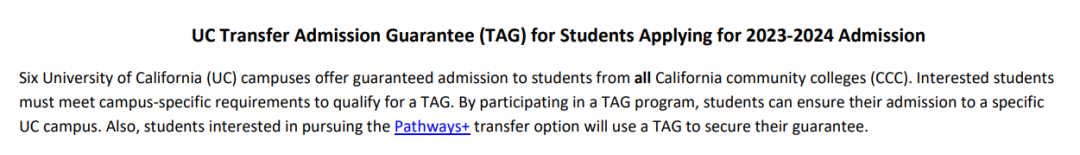 UC Transfer Admission Guarantee (TAG) for Students Applying for 2023-2024 Admission

Six University of California (UC) campuses offer guaranteed admission to students from all California community colleges (CCC). Interested students must meet campus-specific requirements to qualify for a TAG. By participating in a TAG program, students can ensure their admission to a specific UC campus. Also, students interested in pursuing the Pathways+ transfer option will use a TAG to secure their guarantee.